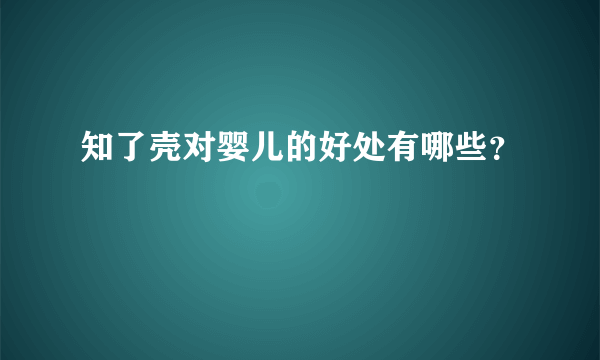 知了壳对婴儿的好处有哪些？